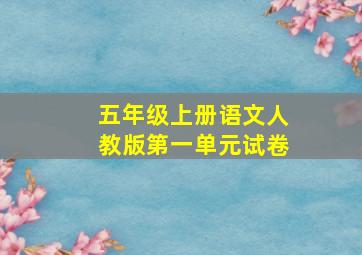 五年级上册语文人教版第一单元试卷